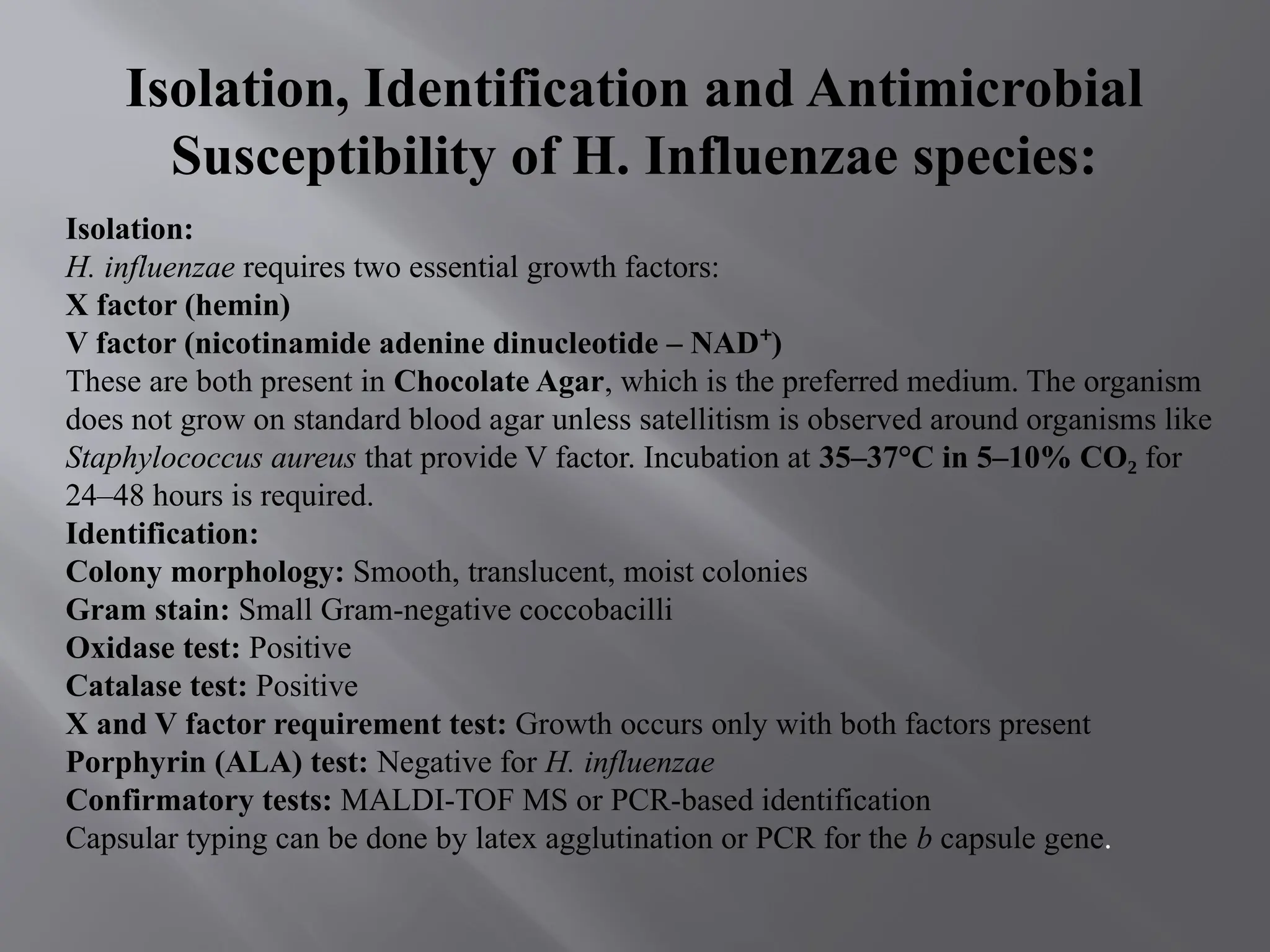 Isolation, Identification and Antimicrobial Susceptibility of H. Influenzae species:

Isolation:
H. influenzae requires two essential growth factors:
X factor (hemin)
V factor (nicotinamide adenine dinucleotide – $NAD^+$)
These are both present in Chocolate Agar, which is the preferred medium. The organism does not grow on standard blood agar unless satellitism is observed around organisms like Staphylococcus aureus that provide V factor. Incubation at 35–37°C in 5–10% $CO_2$ for 24–48 hours is required.
Identification:
Colony morphology: Smooth, translucent, moist colonies
Gram stain: Small Gram-negative coccobacilli
Oxidase test: Positive
Catalase test: Positive
X and V factor requirement test: Growth occurs only with both factors present
Porphyrin (ALA) test: Negative for H. influenzae
Confirmatory tests: MALDI-TOF MS or PCR-based identification
Capsular typing can be done by latex agglutination or PCR for the b capsule gene.